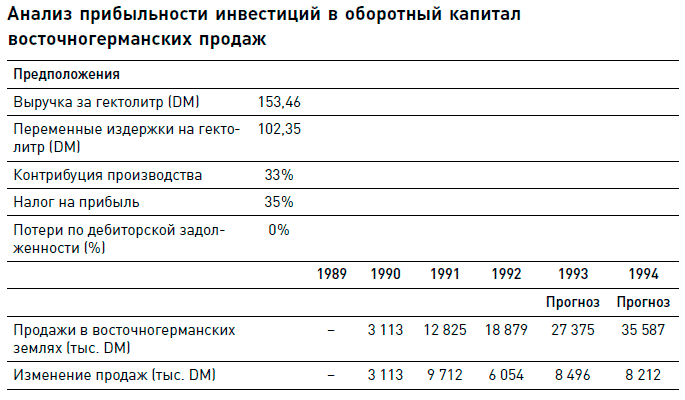 Анализ прибыльности инвестиций в оборотный капитал восточногерманских продаж

| Предположения | | | | | | | |
|---|---|---|---|---|---|---|---|
| Выручка за гектолитр (DM) | 153,46 | | | | | | |
| Переменные издержки на гектолитр (DM) | 102,35 | | | | | | |
| Контрибуция производства | 33% | | | | | | |
| Налог на прибыль | 35% | | | | | | |
| Потери по дебиторской задолженности (%) | 0% | | | | | | |
| | | 1989 | 1990 | 1991 | 1992 | 1993 | 1994 |
| | | | | | | Прогноз | Прогноз |
| Продажи в восточногерманских землях (тыс. DM) | | – | 3 113 | 12 825 | 18 879 | 27 375 | 35 587 |
| Изменение продаж (тыс. DM) | | – | 3 113 | 9 712 | 6 054 | 8 496 | 8 212 |